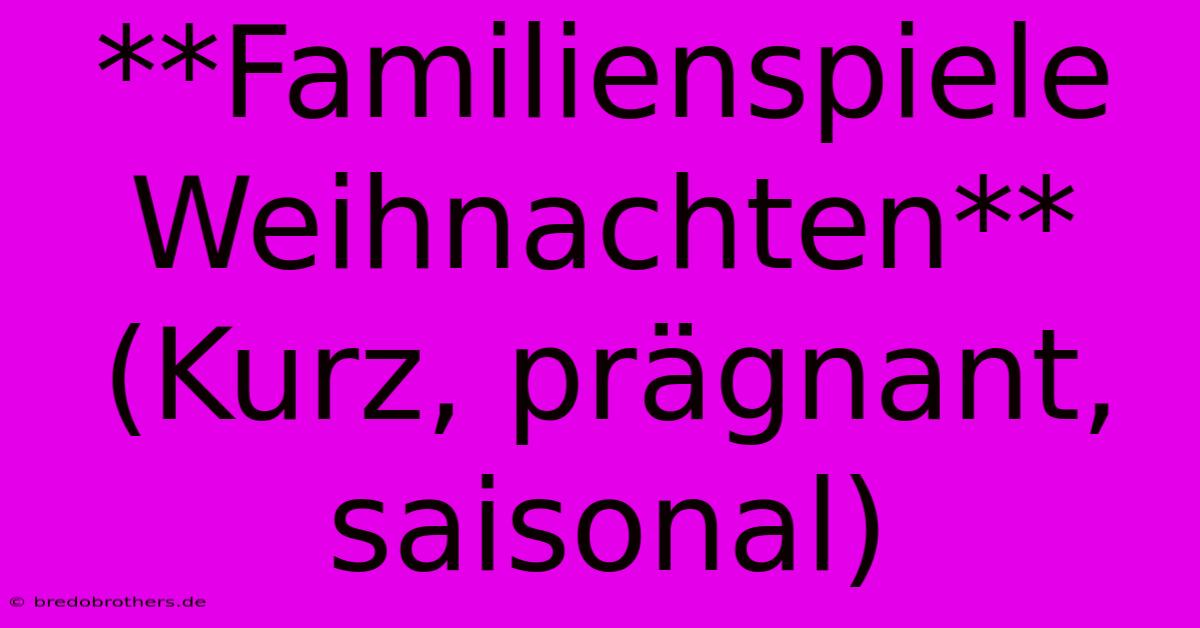 **Familienspiele Weihnachten** (Kurz, prägnant, saisonal)

© bredobrothers.de